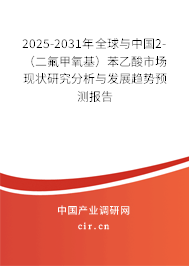 2025-2031年全球与中国2-（二氟甲氧基）苯乙酸市场现状研究分析与发展趋势预测报告

中国产业调研网
cir.cn